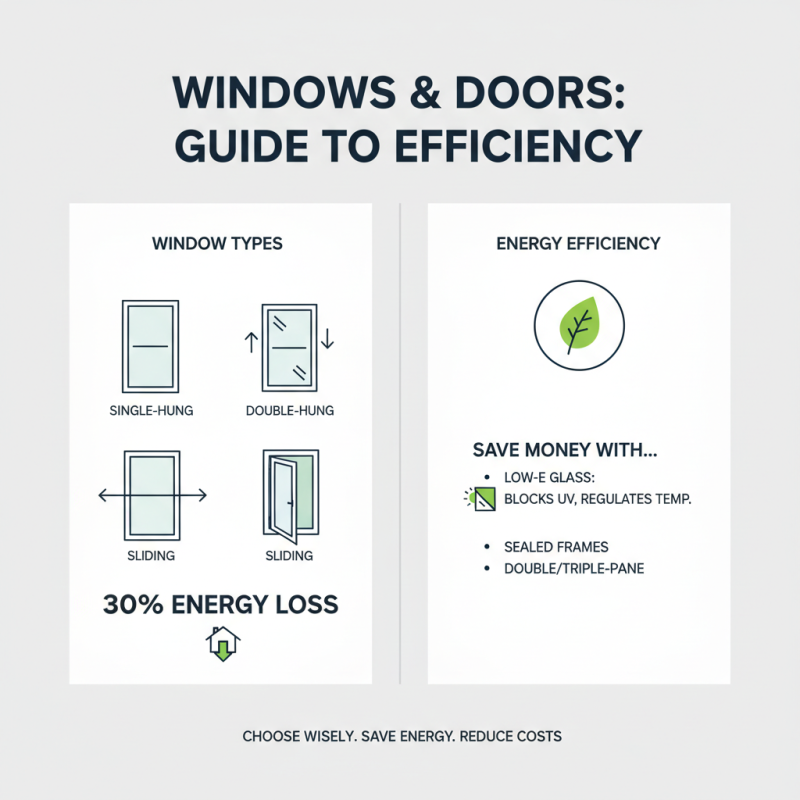 WINDOWS & DOORS: GUIDE TO EFFICIENCY

WINDOW TYPES

SINGLE-HUNG

DOUBLE-HUNG

SLIDING

SLIDING

30% ENERGY LOSS

ENERGY EFFICIENCY

SAVE MONEY WITH...

• LOW-E GLASS:
BLOCKS UV, REGULATES TEMP.

• SEALED FRAMES
• DOUBLE/TRIPLE-PANE

CHOOSE WISELY. SAVE ENERGY. REDUCE COSTS